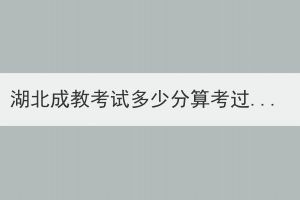 湖北成教考试多少分算考过...